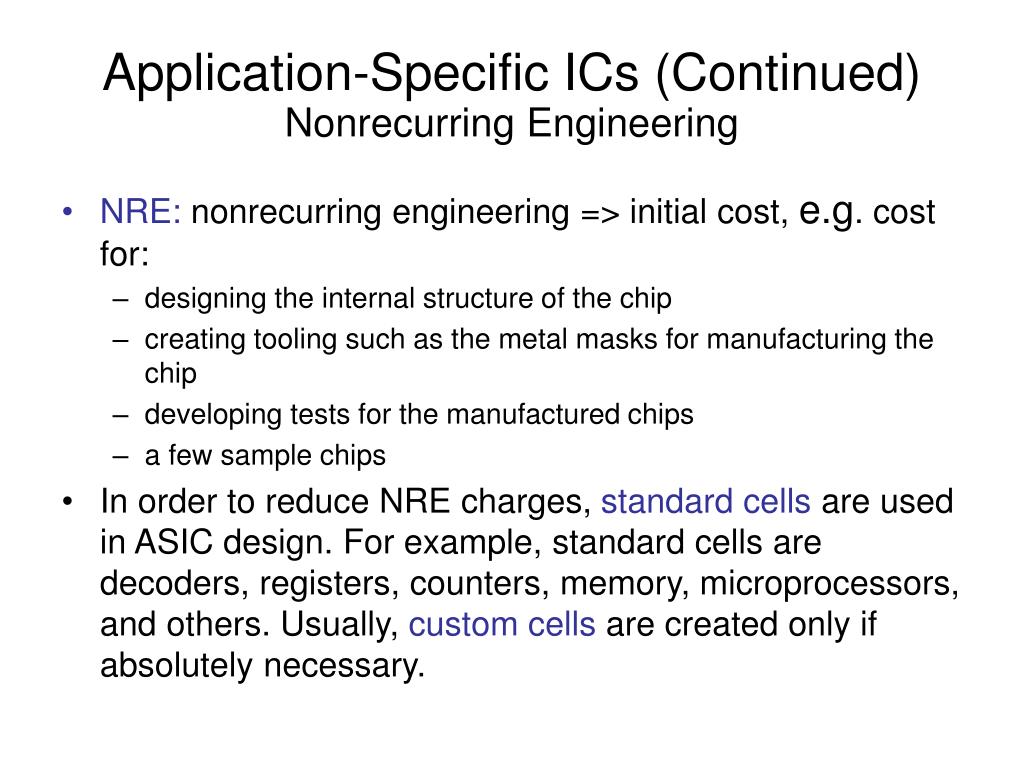 Application-Specific ICs (Continued)
Nonrecurring Engineering

• NRE: nonrecurring engineering => initial cost, e.g. cost for:
– designing the internal structure of the chip
– creating tooling such as the metal masks for manufacturing the chip
– developing tests for the manufactured chips
– a few sample chips

• In order to reduce NRE charges, standard cells are used in ASIC design. For example, standard cells are decoders, registers, counters, memory, microprocessors, and others. Usually, custom cells are created only if absolutely necessary.